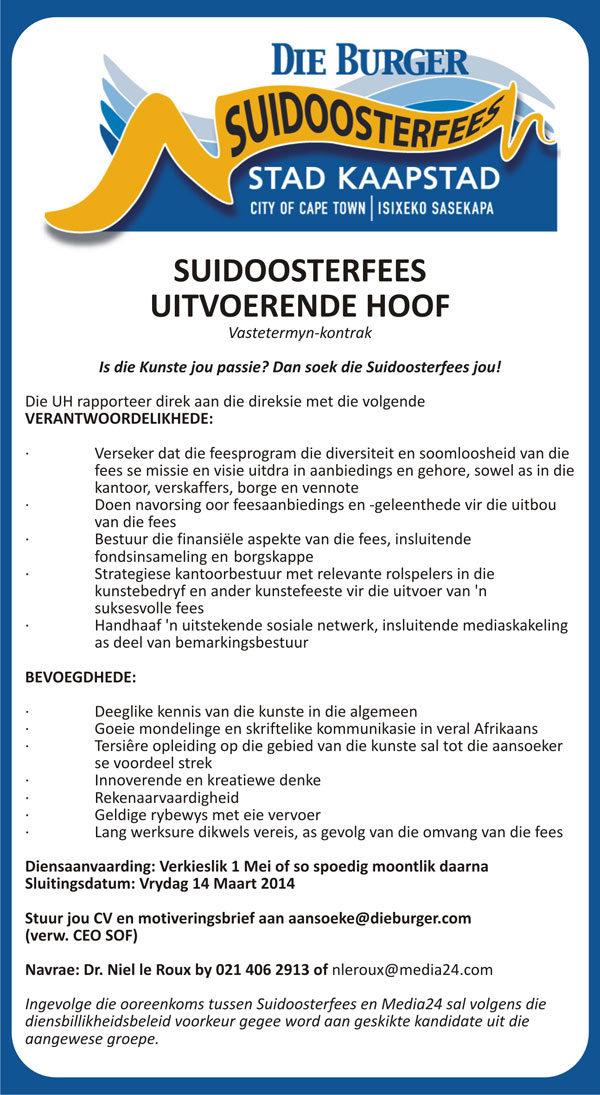 DIE BURGER
SUIDOOSTERFEES
STAD KAAPSTAD
CITY OF CAPE TOWN | ISIXEKO SASEKAPA

SUIDOOSTERFEES
UITVOERENDE HOOF
Vastetermyn-kontrak

Is die Kunste jou passie? Dan soek die Suidoosterfees jou!

Die UH rapporteer direk aan die direksie met die volgende
VERANTWOORDELIKHEDE:

· Verseker dat die feesprogram die diversiteit en soomloosheid van die fees se missie en visie uitdra in aanbiedings en gehore, sowel as in die kantoor, verskaffers, borge en vennote
· Doen navorsing oor feesaanbiedings en -geleenthede vir die uitbou van die fees
· Bestuur die finansiële aspekte van die fees, insluitende fondsinsameling en borgskappe
· Strategiese kantoorbestuur met relevante rolspelers in die kunstebedryf en ander kunstefeeste vir die uitvoer van 'n suksesvolle fees
· Handhaaf 'n uitstekende sosiale netwerk, insluitende mediaskakeling as deel van bemarkingsbestuur

BEVOEGDHEDE:

· Deeglike kennis van die kunste in die algemeen
· Goeie mondelinge en skriftelike kommunikasie in veral Afrikaans
· Tersiêre opleiding op die gebied van die kunste sal tot die aansoeker se voordeel strek
· Innoverende en kreatiewe denke
· Rekenaarvaardigheid
· Geldige rybewys met eie vervoer
· Lang werksure dikwels vereis, as gevolg van die omvang van die fees

Diensaanvaarding: Verkieslik 1 Mei of so spoedig moontlik daarna
Sluitingsdatum: Vrydag 14 Maart 2014

Stuur jou CV en motiveringsbrief aan aansoeke@dieburger.com
(verw. CEO SOF)

Navrae: Dr. Niel le Roux by 021 406 2913 of nleroux@media24.com

Ingevolge die ooreenkoms tussen Suidoosterfees en Media24 sal volgens die diensbillikheidsbeleid voorkeur gegee word aan geskikte kandidate uit die aangewese groepe.